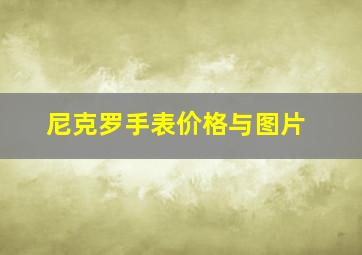 尼克罗手表价格与图片